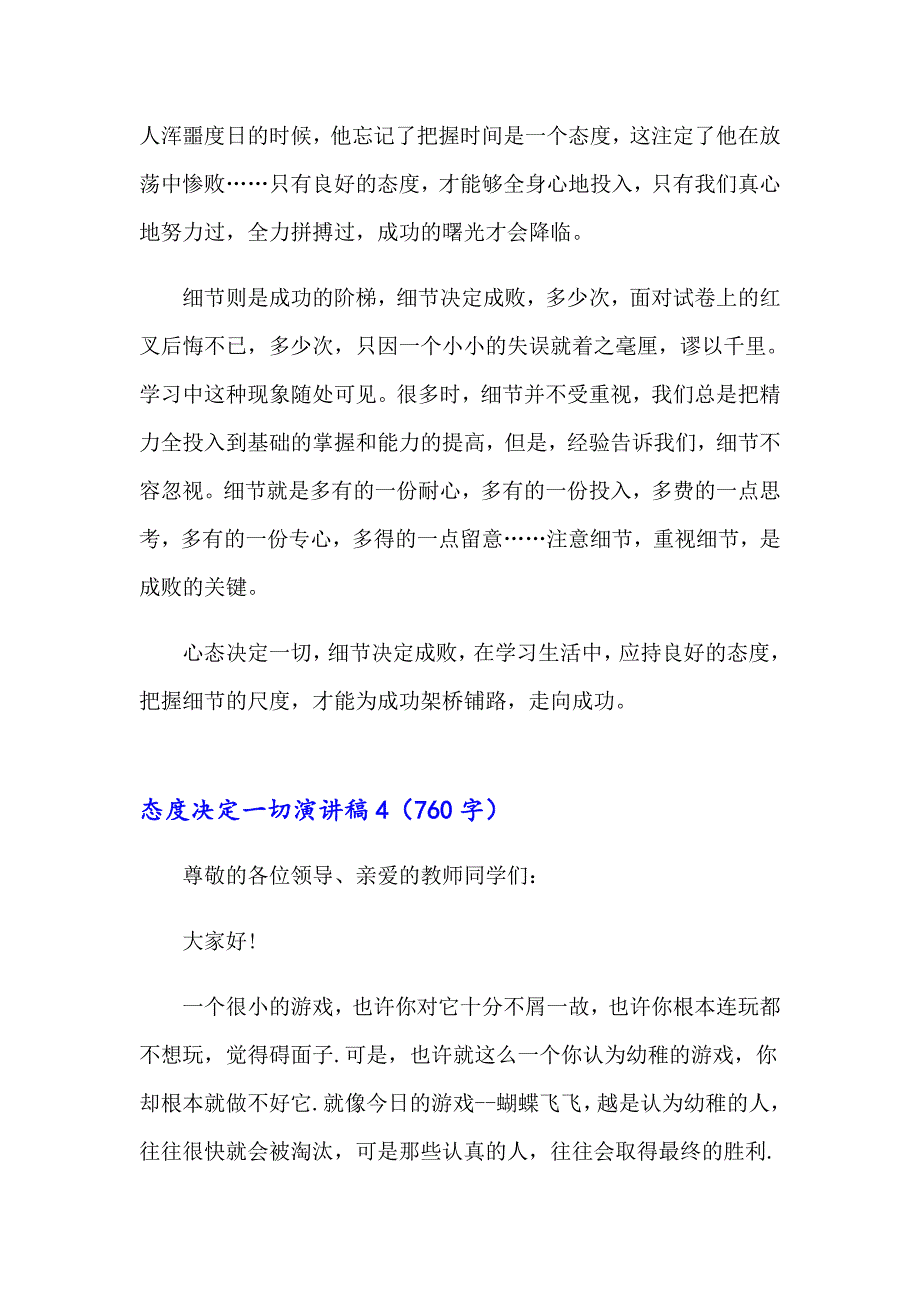 人浑噩度日的时候，他忘记了把握时间是一个态度，这注定了他在放荡中惨败……只有良好的态度，才能够全身心地投入，只有我们真心地努力过，全力拼搏过，成功的曙光才会降临。

细节则是成功的阶梯，细节决定成败，多少次，面对试卷上的红叉后悔不已，多少次，只因一个小小的失误就着之毫厘，谬以千里。学习中这种现象随处可见。很多时，细节并不受重视，我们总是把精力全投入到基础的掌握和能力的提高，但是，经验告诉我们，细节不容忽视。细节就是多有的一份耐心，多有的一份投入，多费的一点思考，多有的一份专心，多得的一点留意……注意细节，重视细节，是成败的关键。

心态决定一切，细节决定成败，在学习生活中，应持良好的态度，把握细节的尺度，才能为成功架桥铺路，走向成功。

态度决定一切演讲稿4（760字）

尊敬的各位领导、亲爱的教师同学们：

大家好！

一个很小的游戏，也许你对它十分不屑一故，也许你根本连玩都不想玩，觉得碍面子.可是，也许就这么一个你认为幼稚的游戏，你却根本就做不好它.就像今日的游戏--蝴蝶飞飞，越是认为幼稚的人，往往很快就会被淘汰，可是那些认真的人，往往会取得最终的胜利.